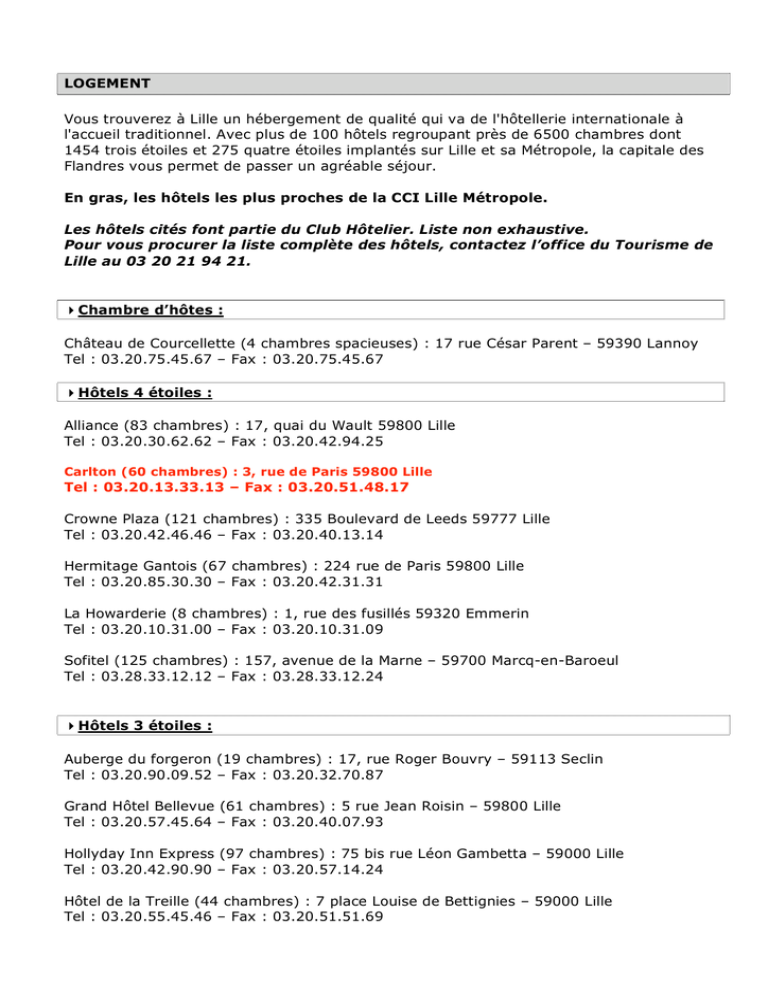 LOGEMENT

Vous trouverez à Lille un hébergement de qualité qui va de l'hôtellerie internationale à l'accueil traditionnel. Avec plus de 100 hôtels regroupant près de 6500 chambres dont 1454 trois étoiles et 275 quatre étoiles implantés sur Lille et sa Métropole, la capitale des Flandres vous permet de passer un agréable séjour.

En gras, les hôtels les plus proches de la CCI Lille Métropole.

Les hôtels cités font partie du Club Hôtelier. Liste non exhaustive.
Pour vous procurer la liste complète des hôtels, contactez l'office du Tourisme de Lille au 03 20 21 94 21.

Chambre d'hôtes :

Château de Courcellette (4 chambres spacieuses) : 17 rue César Parent – 59390 Lannoy
Tel : 03.20.75.45.67 – Fax : 03.20.75.45.67

Hôtels 4 étoiles :

Alliance (83 chambres) : 17, quai du Wault 59800 Lille
Tel : 03.20.30.62.62 – Fax : 03.20.42.94.25

Carlton (60 chambres) : 3, rue de Paris 59800 Lille
Tel : 03.20.13.33.13 – Fax : 03.20.51.48.17

Crowne Plaza (121 chambres) : 335 Boulevard de Leeds 59777 Lille
Tel : 03.20.42.46.46 – Fax : 03.20.40.13.14

Hermitage Gantois (67 chambres) : 224 rue de Paris 59800 Lille
Tel : 03.20.85.30.30 – Fax : 03.20.42.31.31

La Howarderie (8 chambres) : 1, rue des fusillés 59320 Emmerin
Tel : 03.20.10.31.00 – Fax : 03.20.10.31.09

Sofitel (125 chambres) : 157, avenue de la Marne – 59700 Marcq-en-Baroeul
Tel : 03.28.33.12.12 – Fax : 03.28.33.12.24

Hôtels 3 étoiles :

Auberge du forgeron (19 chambres) : 17, rue Roger Bouvry – 59113 Seclin
Tel : 03.20.90.09.52 – Fax : 03.20.32.70.87

Grand Hôtel Bellevue (61 chambres) : 5 rue Jean Roisin – 59800 Lille
Tel : 03.20.57.45.64 – Fax : 03.20.40.07.93

Hollyday Inn Express (97 chambres) : 75 bis rue Léon Gambetta – 59000 Lille
Tel : 03.20.42.90.90 – Fax : 03.20.57.14.24

Hôtel de la Treille (44 chambres) : 7 place Louise de Bettignies – 59000 Lille
Tel : 03.20.55.45.46 – Fax : 03.20.51.51.69